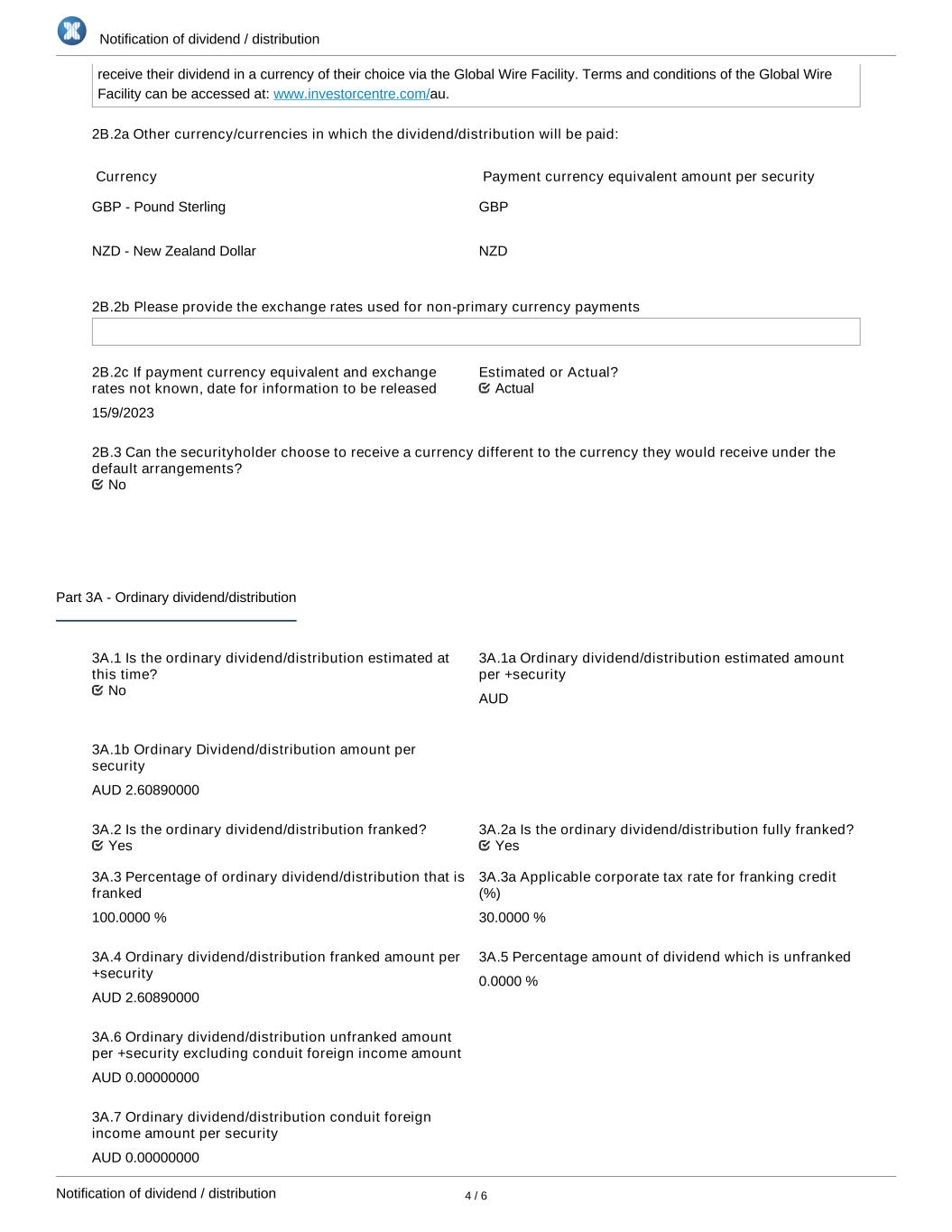 Notification of dividend / distribution

receive their dividend in a currency of their choice via the Global Wire Facility. Terms and conditions of the Global Wire Facility can be accessed at: www.investorcentre.com/au.

2B.2a Other currency/currencies in which the dividend/distribution will be paid:

| Currency | Payment currency equivalent amount per security |
|---|---|
| GBP - Pound Sterling | GBP |
| NZD - New Zealand Dollar | NZD |

2B.2b Please provide the exchange rates used for non-primary currency payments

2B.2c If payment currency equivalent and exchange rates not known, date for information to be released

15/9/2023

Estimated or Actual?
Actual

2B.3 Can the securityholder choose to receive a currency different to the currency they would receive under the default arrangements?
No

Part 3A - Ordinary dividend/distribution

3A.1 Is the ordinary dividend/distribution estimated at this time?
No

3A.1a Ordinary dividend/distribution estimated amount per +security

AUD

3A.1b Ordinary Dividend/distribution amount per security

AUD 2.60890000

3A.2 Is the ordinary dividend/distribution franked?
Yes

3A.2a Is the ordinary dividend/distribution fully franked?
Yes

3A.3 Percentage of ordinary dividend/distribution that is franked

100.0000 %

3A.3a Applicable corporate tax rate for franking credit (%)

30.0000 %

3A.4 Ordinary dividend/distribution franked amount per +security

AUD 2.60890000

3A.5 Percentage amount of dividend which is unfranked

0.0000 %

3A.6 Ordinary dividend/distribution unfranked amount per +security excluding conduit foreign income amount

AUD 0.00000000

3A.7 Ordinary dividend/distribution conduit foreign income amount per security

AUD 0.00000000

Notification of dividend / distribution

4 / 6